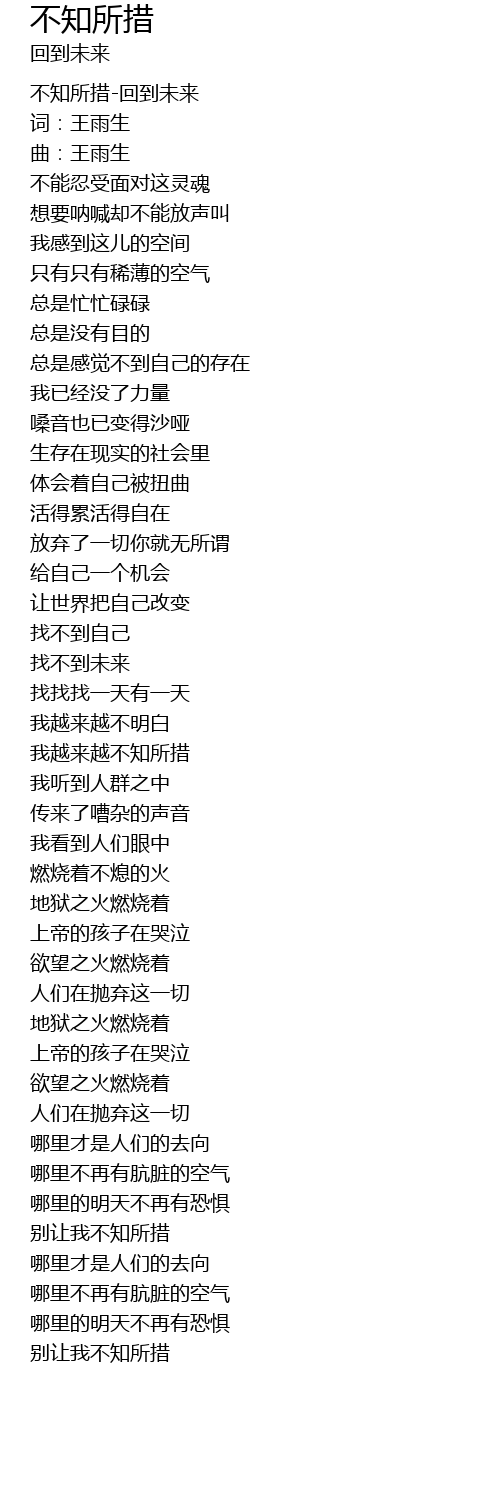 不知所措
回到未来

不知所措-回到未来
词：王雨生
曲：王雨生
不能忍受面对这灵魂
想要呐喊却不能放声叫
我感到这儿的空间
只有只有稀薄的空气
总是忙忙碌碌
总是没有目的
总是感觉不到自己的存在
我已经没了力量
嗓音也已变得沙哑
生存在现实的社会里
体会着自己被扭曲
活得累活得自在
放弃了一切你就无所谓
给自己一个机会
让世界把自己改变
找不到自己
找不到未来
找找找一天有一天
我越来越不明白
我越来越不知所措
我听到人群之中
传来了嘈杂的声音
我看到人们眼中
燃烧着不熄的火
地狱之火燃烧着
上帝的孩子在哭泣
欲望之火燃烧着
人们在抛弃这一切
地狱之火燃烧着
上帝的孩子在哭泣
欲望之火燃烧着
人们在抛弃这一切
哪里才是人们的去向
哪里不再有肮脏的空气
哪里的明天不再有恐惧
别让我不知所措
哪里才是人们的去向
哪里不再有肮脏的空气
哪里的明天不再有恐惧
别让我不知所措